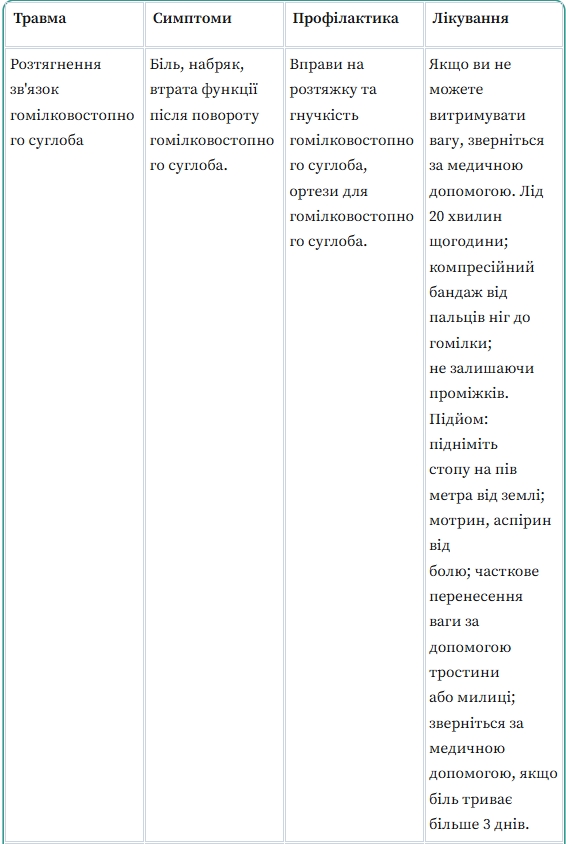 | Травма | Симптоми | Профілактика | Лікування |
|---|---|---|---|
| Розтягнення зв'язок гомілковостопного суглоба | Біль, набряк, втрата функції після повороту гомілковостопного суглоба. | Вправи на розтяжку та гнучкість гомілковостопного суглоба, ортези для гомілковостопного суглоба. | Якщо ви не можете витримувати вагу, зверніться за медичною допомогою. Лід 20 хвилин щогодини; компресійний бандаж від пальців ніг до гомілки; не залишаючи проміжків. Підйом: підніміть стопу на пів метра від землі; мотрин, аспірин від болю; часткове перенесення ваги за допомогою тростини або милиці; зверніться за медичною допомогою, якщо біль триває більше 3 днів. |